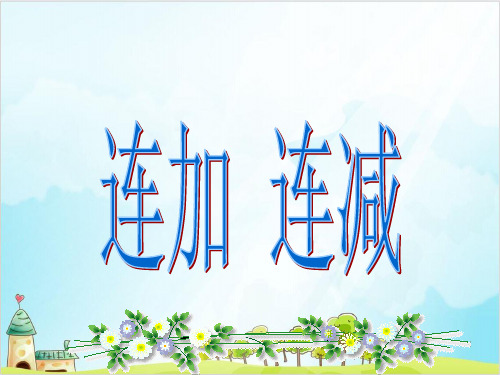 连加 连减